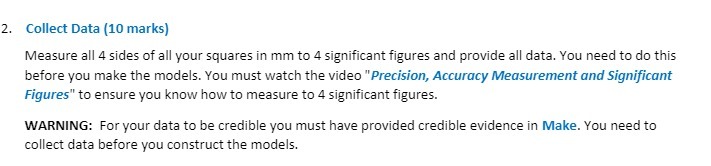 2. Collect Data (10 marks)

Measure all 4 sides of all your squares in mm to 4 significant figures and provide all data. You need to do this before you make the models. You must watch the video "Precision, Accuracy Measurement and Significant Figures" to ensure you know how to measure to 4 significant figures.

WARNING: For your data to be credible you must have provided credible evidence in Make. You need to collect data before you construct the models.